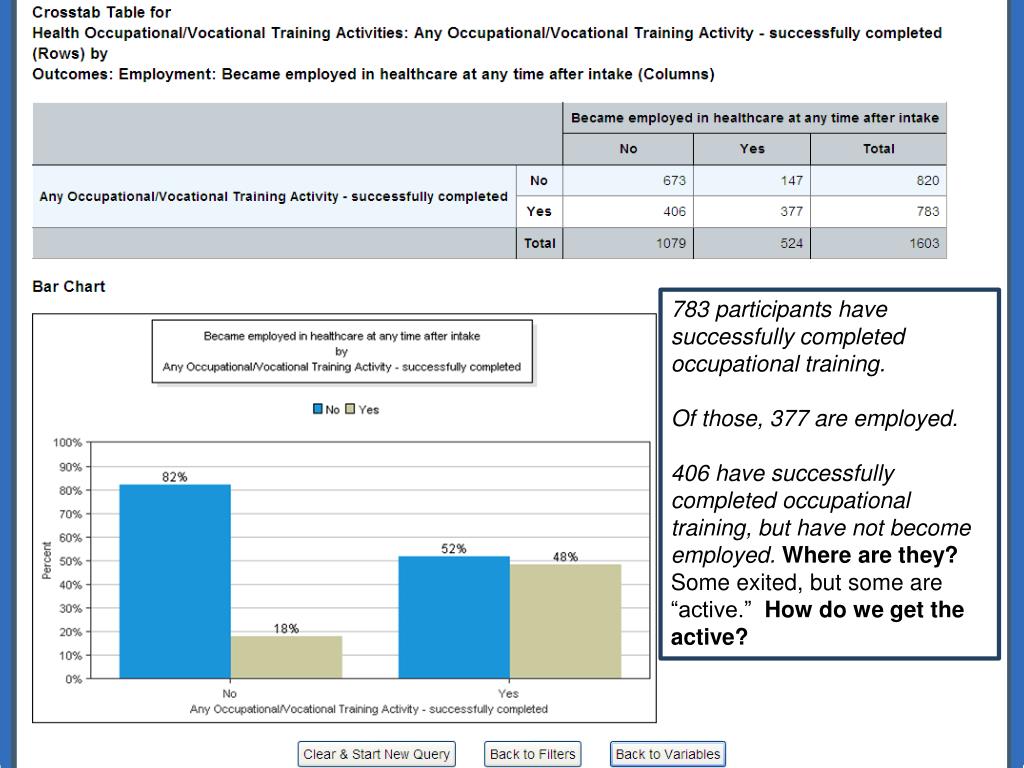 Crosstab Table for
Health Occupational/Vocational Training Activities: Any Occupational/Vocational Training Activity - successfully completed (Rows) by
Outcomes: Employment: Became employed in healthcare at any time after intake (Columns)

| | | Became employed in healthcare at any time after intake | | |
|---|---|---|---|---|
| | | No | Yes | Total |
| Any Occupational/Vocational Training Activity - successfully completed | No | 673 | 147 | 820 |
| | Yes | 406 | 377 | 783 |
| | Total | 1079 | 524 | 1603 |

Bar Chart

Became employed in healthcare at any time after intake
by
Any Occupational/Vocational Training Activity - successfully completed

No Yes

100%
90%
80%
70%
60%
50%
40%
30%
20%
10%
0%
Percent

82%
18%
52%
48%

No
Yes
Any Occupational/Vocational Training Activity - successfully completed

783 participants have successfully completed occupational training.

Of those, 377 are employed.

406 have successfully completed occupational training, but have not become employed. Where are they? Some exited, but some are “active.” How do we get the active?

Clear & Start New Query
Back to Filters
Back to Variables